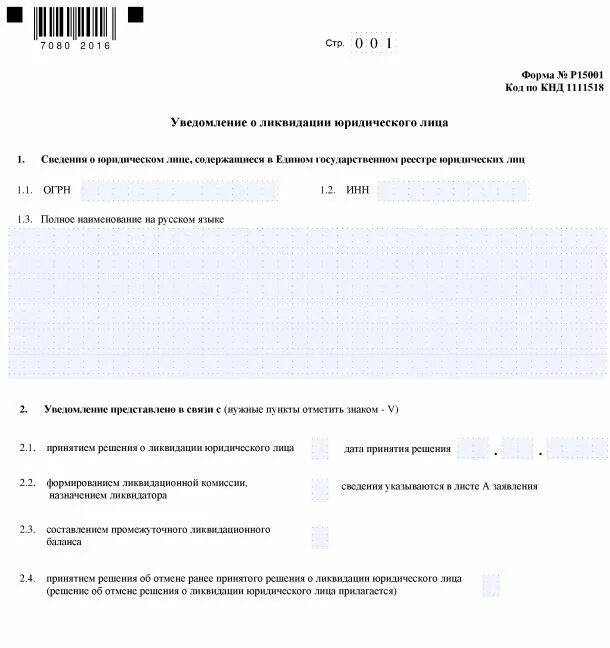 7080 2016

Стр. 0 0 1

Форма № Р15001
Код по КНД 1111518

Уведомление о ликвидации юридического лица

1. Сведения о юридическом лице, содержащиеся в Едином государственном реестре юридических лиц

1.1. ОГРН

1.2. ИНН

1.3. Полное наименование на русском языке

2. Уведомление представлено в связи с (нужные пункты отметить знаком - V)

2.1. принятием решения о ликвидации юридического лица

дата принятия решения . .

2.2. формированием ликвидационной комиссии, назначением ликвидатора

сведения указываются в листе А заявления

2.3. составлением промежуточного ликвидационного баланса

2.4. принятием решения об отмене ранее принятого решения о ликвидации юридического лица (решение об отмене решения о ликвидации юридического лица прилагается)